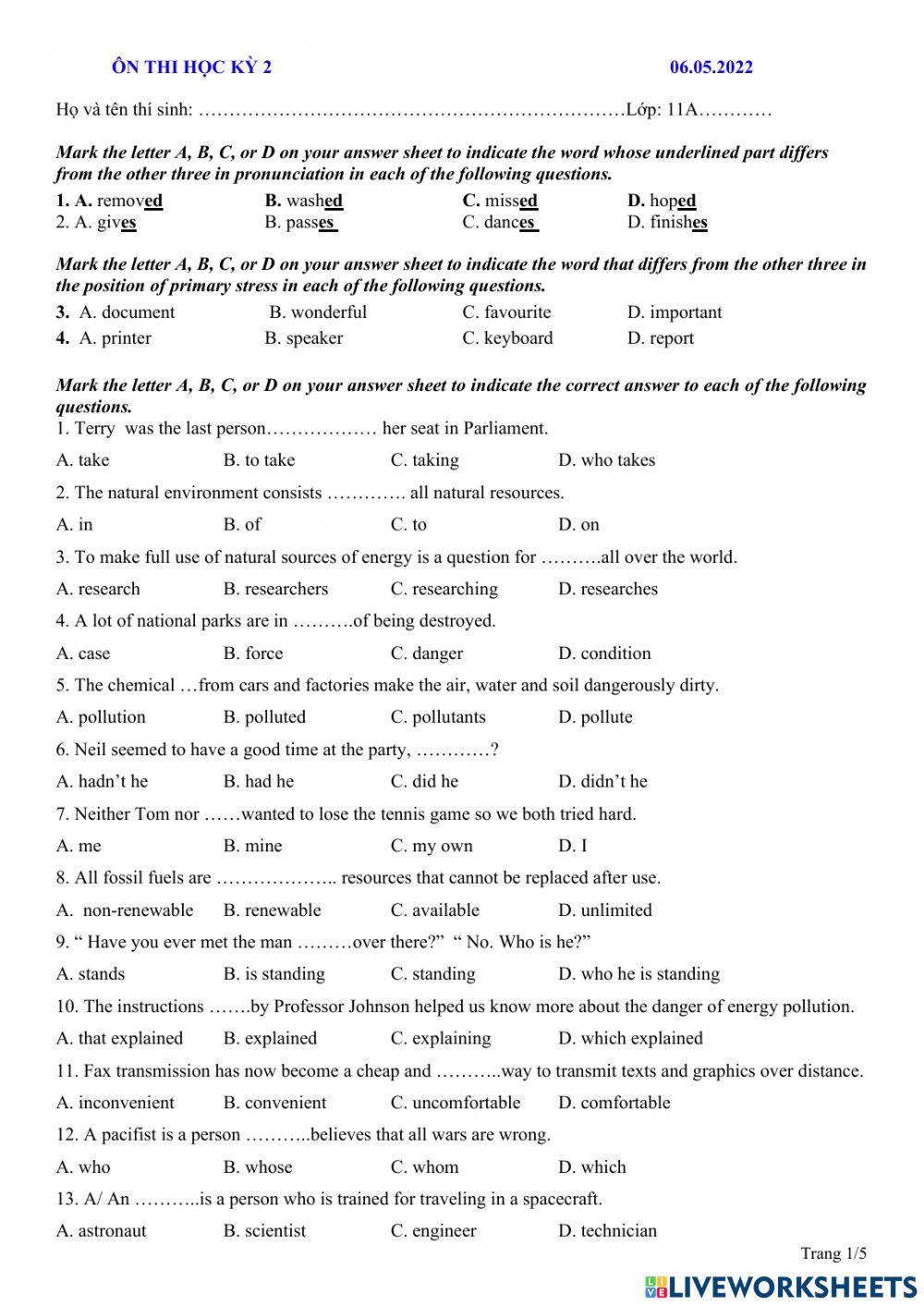 ÔN THI HỌC KỲ 2 06.05.2022

Họ và tên thí sinh: ……………………………………………………………Lớp: 11A…………

Mark the letter A, B, C, or D on your answer sheet to indicate the word whose underlined part differs from the other three in pronunciation in each of the following questions.

1. A. removed B. washed C. missed D. hoped
2. A. gives B. passes C. dances D. finishes

Mark the letter A, B, C, or D on your answer sheet to indicate the word that differs from the other three in the position of primary stress in each of the following questions.

3. A. document B. wonderful C. favourite D. important
4. A. printer B. speaker C. keyboard D. report

Mark the letter A, B, C, or D on your answer sheet to indicate the correct answer to each of the following questions.

1. Terry was the last person……………… her seat in Parliament.
A. take B. to take C. taking D. who takes

2. The natural environment consists …………. all natural resources.
A. in B. of C. to D. on

3. To make full use of natural sources of energy is a question for ……….all over the world.
A. research B. researchers C. researching D. researches

4. A lot of national parks are in ……….of being destroyed.
A. case B. force C. danger D. condition

5. The chemical …from cars and factories make the air, water and soil dangerously dirty.
A. pollution B. polluted C. pollutants D. pollute

6. Neil seemed to have a good time at the party, …………?
A. hadn't he B. had he C. did he D. didn't he

7. Neither Tom nor ……wanted to lose the tennis game so we both tried hard.
A. me B. mine C. my own D. I

8. All fossil fuels are ……………….. resources that cannot be replaced after use.
A. non-renewable B. renewable C. available D. unlimited

9. " Have you ever met the man ………over there?" " No. Who is he?"
A. stands B. is standing C. standing D. who he is standing

10. The instructions …….by Professor Johnson helped us know more about the danger of energy pollution.
A. that explained B. explained C. explaining D. which explained

11. Fax transmission has now become a cheap and ………..way to transmit texts and graphics over distance.
A. inconvenient B. convenient C. uncomfortable D. comfortable

12. A pacifist is a person ………..believes that all wars are wrong.
A. who B. whose C. whom D. which

13. A/ An ………..is a person who is trained for traveling in a spacecraft.
A. astronaut B. scientist C. engineer D. technician

Trang 1/5

LIVEWORKSHEETS